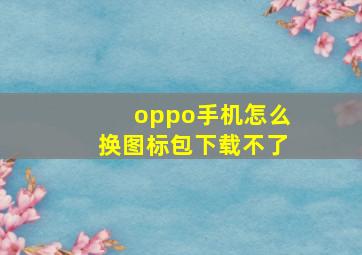 oppo手机怎么换图标包下载不了